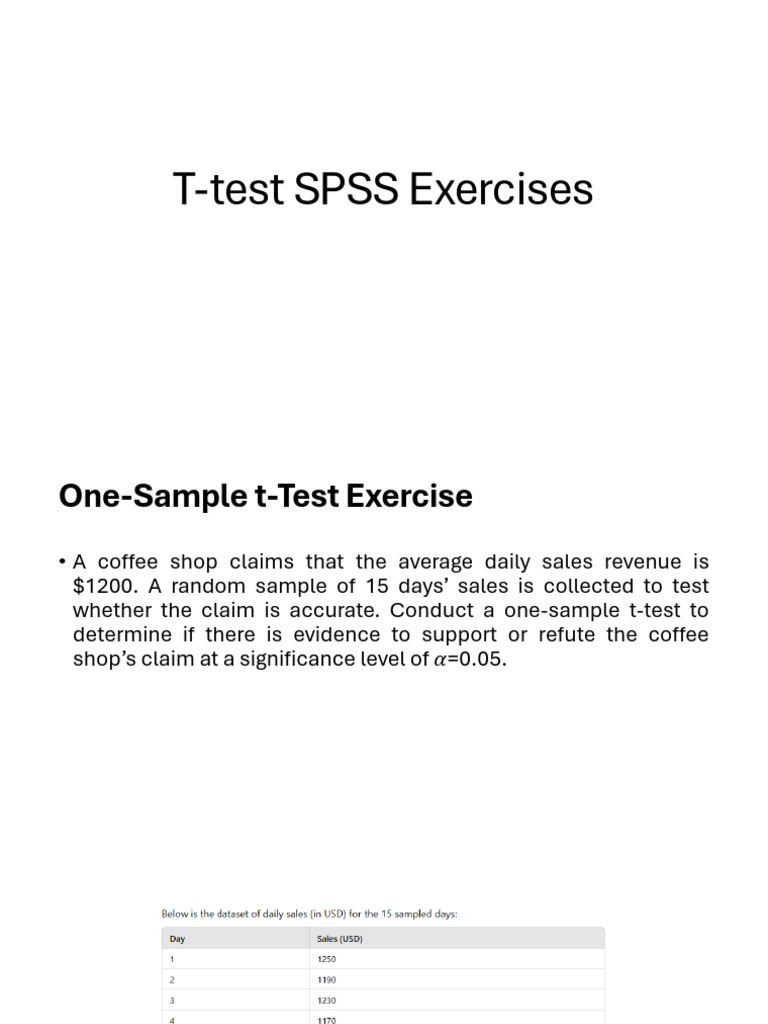 T-test SPSS Exercises

One-Sample t-Test Exercise

• A coffee shop claims that the average daily sales revenue is \$1200. A random sample of 15 days' sales is collected to test whether the claim is accurate. Conduct a one-sample t-test to determine if there is evidence to support or refute the coffee shop's claim at a significance level of $\alpha$=0.05.

Below is the dataset of daily sales (in USD) for the 15 sampled days:

| Day | Sales (USD) |
|---|---|
| 1 | 1250 |
| 2 | 1190 |
| 3 | 1230 |
| 4 | 1170 |